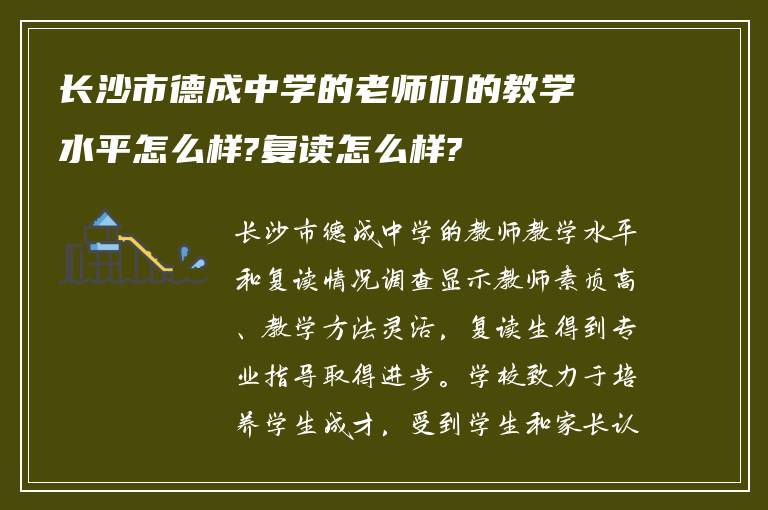 长沙市德成中学的老师们的教学水平怎么样?复读怎么样?

长沙市德成中学的教师教学水平和复读情况调查显示教师素质高、教学方法灵活，复读生得到专业指导取得进步。学校致力于培养学生成才，受到学生和家长认